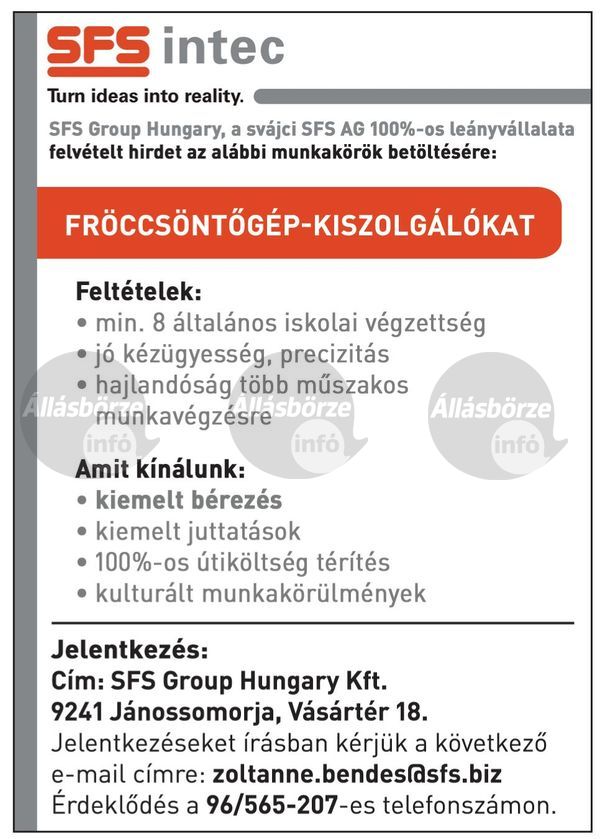 SFS intec

Turn ideas into reality.

SFS Group Hungary, a svájci SFS AG 100%-os leányvállalata felvételt hirdet az alábbi munkakörök betöltésére:

FRÖCCSÖNTŐGÉP-KISZOLGÁLÓKAT

Feltételek:
• min. 8 általános iskolai végzettség
• jó kézügyesség, precizitás
• hajlandóság több műszakos munkavégzésre

Állásbörze infó Állásbörze infó Állásbörze infó

Amit kínálunk:
• kiemelt bérezés
• kiemelt juttatások
• 100%-os útiköltség térítés
• kulturált munkakörülmények

Jelentkezés:
Cím: SFS Group Hungary Kft.
9241 Jánossomorja, Vásártér 18.
Jelentkezéseket írásban kérjük a következő e-mail címre: zoltanne.bendes@sfs.biz
Érdeklődés a 96/565-207-es telefonszámon.